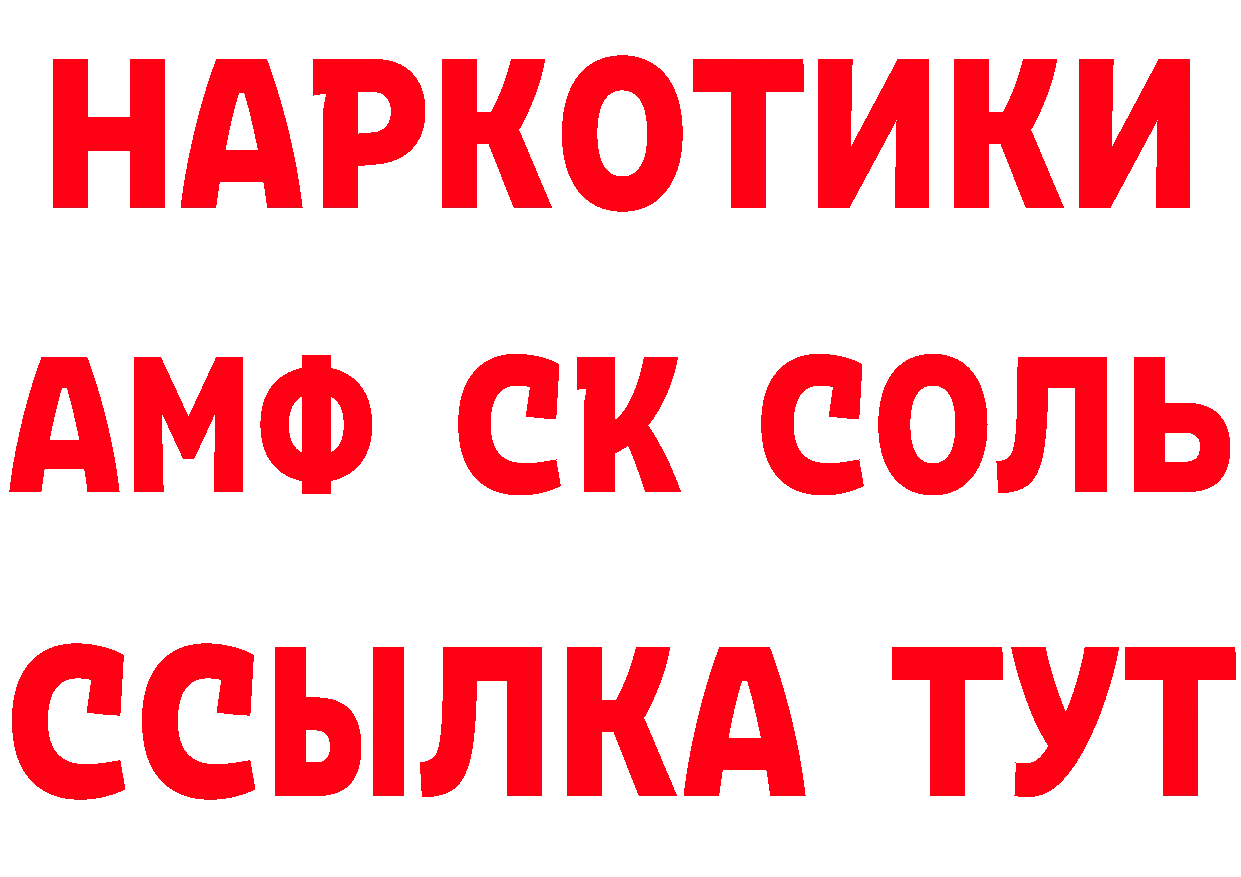 НАРКОТИКИ
АМФ СК СОЛЬ
ССЫЛКА ТУТ